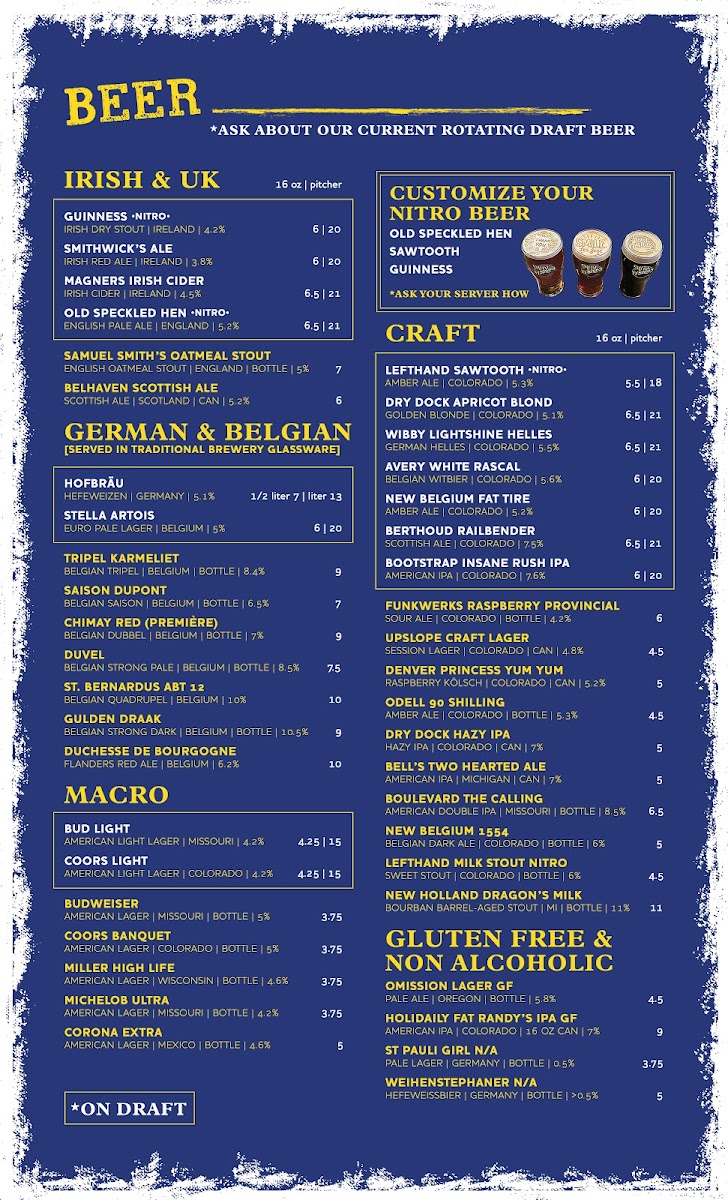 BEER

*ASK ABOUT OUR CURRENT ROTATING DRAFT BEER

IRISH & UK
16 oz | pitcher

GUINNESS •NITRO•
IRISH DRY STOUT | IRELAND | 4.2% 6 | 20

SMITHWICK'S ALE
IRISH RED ALE | IRELAND | 3.8% 6 | 20

MAGNERS IRISH CIDER
IRISH CIDER | IRELAND | 4.5% 6.5 | 21

OLD SPECKLED HEN •NITRO•
ENGLISH PALE ALE | ENGLAND | 5.2% 6.5 | 21

SAMUEL SMITH'S OATMEAL STOUT
ENGLISH OATMEAL STOUT | ENGLAND | BOTTLE | 5% 7

BELHAVEN SCOTTISH ALE
SCOTTISH ALE | SCOTLAND | CAN | 5.2% 6

GERMAN & BELGIAN
[SERVED IN TRADITIONAL BREWERY GLASSWARE]

HOFBRÄU
HEFEWEIZEN | GERMANY | 5.1% 1/2 liter 7 | liter 13

STELLA ARTOIS
EURO PALE LAGER | BELGIUM | 5% 6 | 20

TRIPEL KARMELIET
BELGIAN TRIPEL | BELGIUM | BOTTLE | 8.4% 9

SAISON DUPONT
BELGIAN SAISON | BELGIUM | BOTTLE | 6.5% 7

CHIMAY RED (PREMIÈRE)
BELGIAN DUBBEL | BELGIUM | BOTTLE | 7% 9

DUVEL
BELGIAN STRONG PALE | BELGIUM | BOTTLE | 8.5% 7.5

ST. BERNARDUS ABT 12
BELGIAN QUADRUPEL | BELGIUM | 10% 10

GULDEN DRAAK
BELGIAN STRONG DARK | BELGIUM | BOTTLE | 10.5% 9

DUCHESSE DE BOURGOGNE
FLANDERS RED ALE | BELGIUM | 6.2% 10

MACRO

BUD LIGHT
AMERICAN LIGHT LAGER | MISSOURI | 4.2% 4.25 | 15

COORS LIGHT
AMERICAN LIGHT LAGER | COLORADO | 4.2% 4.25 | 15

BUDWEISER
AMERICAN LAGER | MISSOURI | BOTTLE | 5% 3.75

COORS BANQUET
AMERICAN LAGER | COLORADO | BOTTLE | 5% 3.75

MILLER HIGH LIFE
AMERICAN LAGER | WISCONSIN | BOTTLE | 4.6% 3.75

MICHELOB ULTRA
AMERICAN LAGER | MISSOURI | BOTTLE | 4.2% 3.75

CORONA EXTRA
AMERICAN LAGER | MEXICO | BOTTLE | 4.6% 5

*ON DRAFT

CUSTOMIZE YOUR NITRO BEER
OLD SPECKLED HEN
SAWTOOTH
GUINNESS
*ASK YOUR SERVER HOW

CRAFT
16 oz | pitcher

LEFTHAND SAWTOOTH •NITRO•
AMBER ALE | COLORADO | 5.3% 5.5 | 18

DRY DOCK APRICOT BLOND
GOLDEN BLONDE | COLORADO | 5.1% 6.5 | 21

WIBBY LIGHTSHINE HELLES
GERMAN HELLES | COLORADO | 5.5% 6.5 | 21

AVERY WHITE RASCAL
BELGIAN WITBIER | COLORADO | 5.6% 6 | 20

NEW BELGIUM FAT TIRE
AMBER ALE | COLORADO | 5.2% 6 | 20

BERTHOUD RAILBENDER
SCOTTISH ALE | COLORADO | 7.5% 6.5 | 21

BOOTSTRAP INSANE RUSH IPA
AMERICAN IPA | COLORADO | 7.6% 6 | 20

FUNKWERKS RASPBERRY PROVINCIAL
SOUR ALE | COLORADO | BOTTLE | 4.2% 6

UPSLOPE CRAFT LAGER
SESSION LAGER | COLORADO | CAN | 4.8% 4.5

DENVER PRINCESS YUM YUM
RASPBERRY KÖLSCH | COLORADO | CAN | 5.2% 5

ODELL 90 SHILLING
AMBER ALE | COLORADO | BOTTLE | 5.3% 4.5

DRY DOCK HAZY IPA
HAZY IPA | COLORADO | CAN | 7% 5

BELL'S TWO HEARTED ALE
AMERICAN IPA | MICHIGAN | CAN | 7% 5

BOULEVARD THE CALLING
AMERICAN DOUBLE IPA | MISSOURI | BOTTLE | 8.5% 6.5

NEW BELGIUM 1554
BELGIAN DARK ALE | COLORADO | BOTTLE | 6% 5

LEFTHAND MILK STOUT NITRO
SWEET STOUT | COLORADO | BOTTLE | 6% 4.5

NEW HOLLAND DRAGON'S MILK
BOURBAN BARREL-AGED STOUT | MI | BOTTLE | 11% 11

GLUTEN FREE & NON ALCOHOLIC

OMISSION LAGER GF
PALE ALE | OREGON | BOTTLE | 5.8% 4.5

HOLIDAILY FAT RANDY'S IPA GF
AMERICAN IPA | COLORADO | 16 OZ CAN | 7% 9

ST PAULI GIRL N/A
PALE LAGER | GERMANY | BOTTLE | 0.5% 3.75

WEIHENSTEPHANER N/A
HEFEWEISSBIER | GERMANY | BOTTLE | >0.5% 5